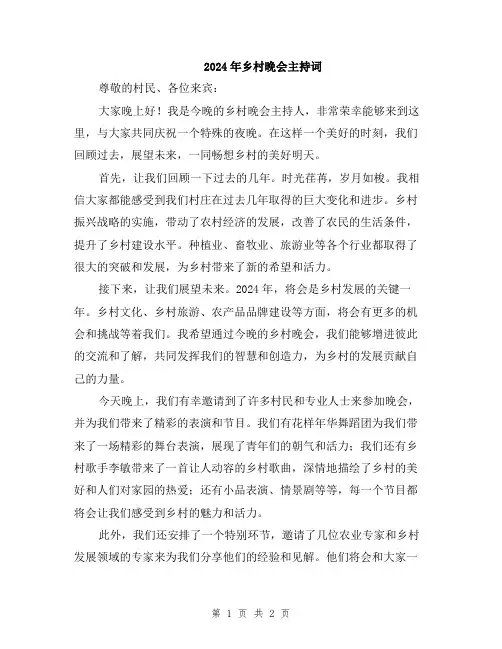 2024年乡村晚会主持词

尊敬的村民、各位来宾：

大家晚上好！我是今晚的乡村晚会主持人，非常荣幸能够来到这里，与大家共同庆祝一个特殊的夜晚。在这样一个美好的时刻，我们回顾过去，展望未来，一同畅想乡村的美好明天。

首先，让我们回顾一下过去的几年。时光荏苒，岁月如梭。我相信大家都能感受到我们村庄在过去几年取得的巨大变化和进步。乡村振兴战略的实施，带动了农村经济的发展，改善了农民的生活条件，提升了乡村建设水平。种植业、畜牧业、旅游业等各个行业都取得了很大的突破和发展，为乡村带来了新的希望和活力。

接下来，让我们展望未来。2024年，将会是乡村发展的关键一年。乡村文化、乡村旅游、农产品品牌建设等方面，将会有更多的机会和挑战等着我们。我希望通过今晚的乡村晚会，我们能够增进彼此的交流和了解，共同发挥我们的智慧和创造力，为乡村的发展贡献自己的力量。

今天晚上，我们有幸邀请到了许多村民和专业人士来参加晚会，并为我们带来了精彩的表演和节目。我们有花样年华舞蹈团为我们带来了一场精彩的舞台表演，展现了青年们的朝气和活力；我们还有乡村歌手李敏带来了一首让人动容的乡村歌曲，深情地描绘了乡村的美好和人们对家园的热爱；还有小品表演、情景剧等等，每一个节目都将会让我们感受到乡村的魅力和活力。

此外，我们还安排了一个特别环节，邀请了几位农业专家和乡村发展领域的专家来为我们分享他们的经验和见解。他们将会和大家一

第 1 页 共 2 页